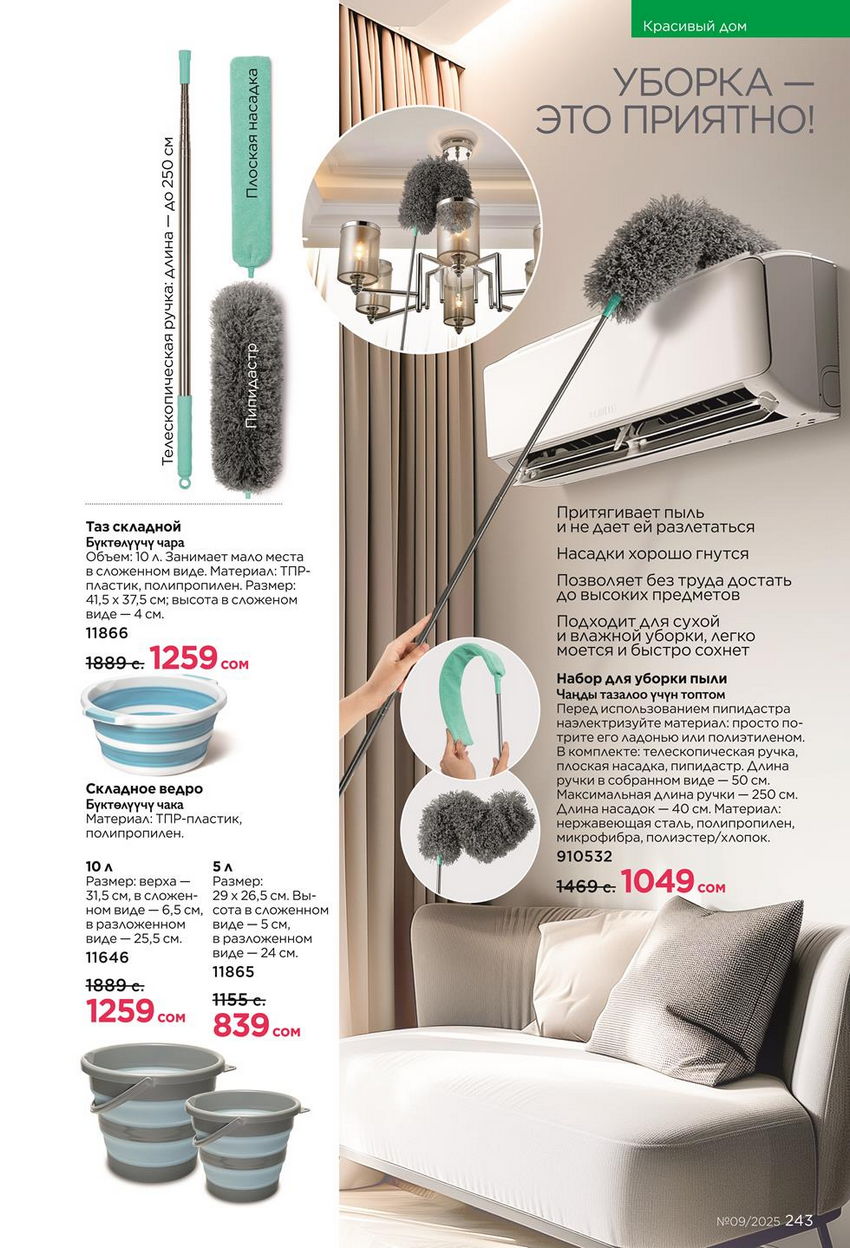 Красивый дом

УБОРКА — ЭТО ПРИЯТНО!

Телескопическая ручка: длина — до 250 см

Плоская насадка

Пипидастр

Таз складной
Бүктөлүүчү чара
Объем: 10 л. Занимает мало места в сложенном виде. Материал: ТПР-пластик, полипропилен. Размер: 41,5 х 37,5 см; высота в сложеном виде — 4 см.
11866
1889 с. 1259 сом

Складное ведро
Бүктөлүүчү чака
Материал: ТПР-пластик, полипропилен.

10 л
Размер: верха — 31,5 см, в сложенном виде — 6,5 см, в разложенном виде — 25,5 см.
11646
1889 с.
1259 сом

5 л
Размер: 29 х 26,5 см. Высота в сложенном виде — 5 см, в разложенном виде — 24 см.
11865
1155 с.
839 сом

Притягивает пыль и не дает ей разлетаться

Насадки хорошо гнутся

Позволяет без труда достать до высоких предметов

Подходит для сухой и влажной уборки, легко моется и быстро сохнет

Набор для уборки пыли
Чаңды тазалоо үчүн топтом
Перед использованием пипидастра наэлектризуйте материал: просто потрите его ладонью или полиэтиленом. В комплекте: телескопическая ручка, плоская насадка, пипидастр. Длина ручки в собранном виде — 50 см. Максимальная длина ручки — 250 см. Длина насадок — 40 см. Материал: нержавеющая сталь, полипропилен, микрофибра, полиэстер/хлопок.
910532
1469 с. 1049 сом

№09/2025 243